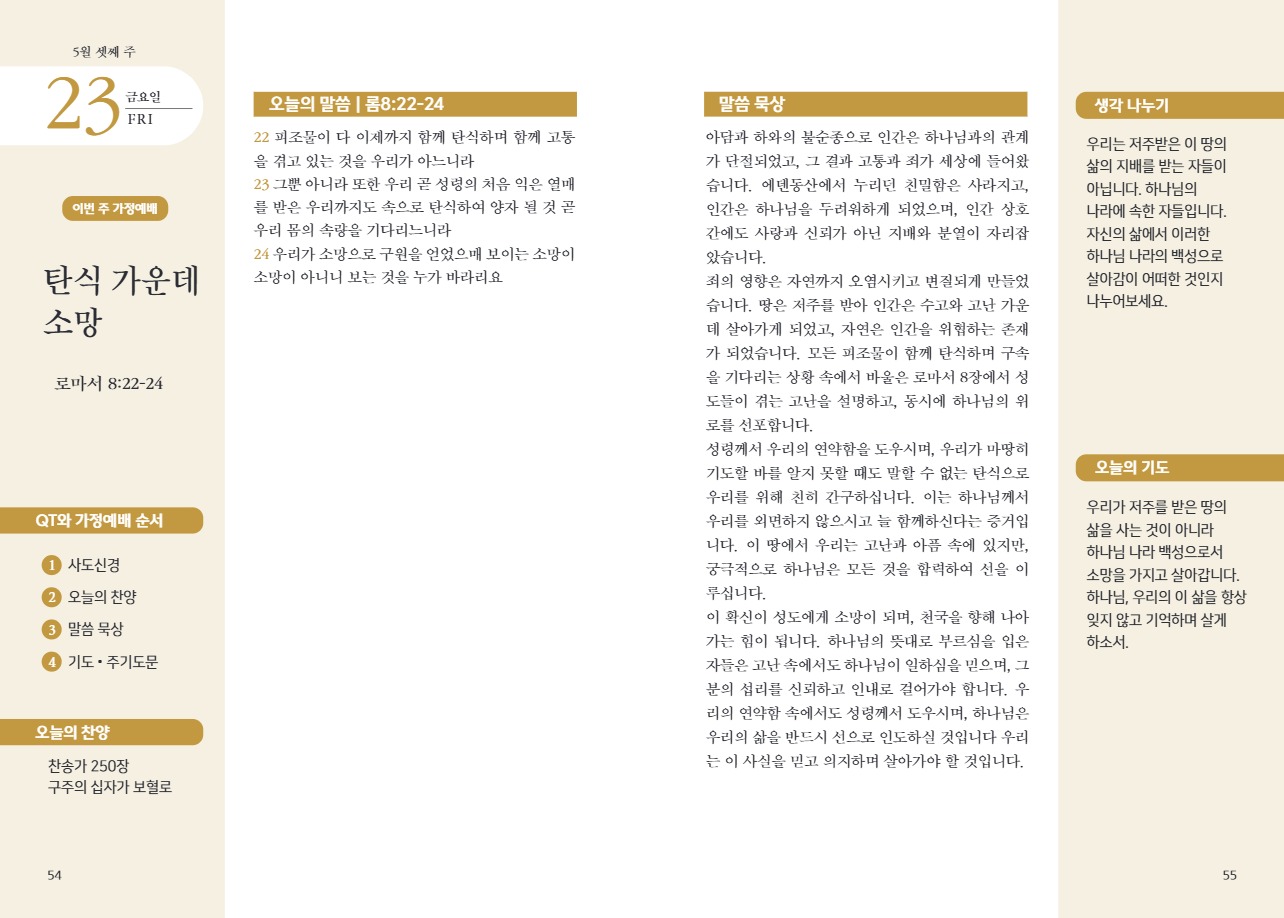 5월 셋째 주

23 금요일 FRI

이번 주 가정예배

탄식 가운데 소망

로마서 8:22-24

QT와 가정예배 순서

1 사도신경
2 오늘의 찬양
3 말씀 묵상
4 기도 • 주기도문

오늘의 찬양

찬송가 250장
구주의 십자가 보혈로

54

오늘의 말씀 | 롬8:22-24

22 피조물이 다 이제까지 함께 탄식하며 함께 고통을 겪고 있는 것을 우리가 아느니라
23 그뿐 아니라 또한 우리 곧 성령의 처음 익은 열매를 받은 우리까지도 속으로 탄식하여 양자 될 것 곧 우리 몸의 속량을 기다리느니라
24 우리가 소망으로 구원을 얻었으매 보이는 소망이 소망이 아니니 보는 것을 누가 바라리요

말씀 묵상

아담과 하와의 불순종으로 인간은 하나님과의 관계가 단절되었고, 그 결과 고통과 죄가 세상에 들어왔습니다. 에덴동산에서 누리던 친밀함은 사라지고, 인간은 하나님을 두려워하게 되었으며, 인간 상호 간에도 사랑과 신뢰가 아닌 지배와 분열이 자리잡았습니다.
죄의 영향은 자연까지 오염시키고 변질되게 만들었습니다. 땅은 저주를 받아 인간은 수고와 고난 가운데 살아가게 되었고, 자연은 인간을 위협하는 존재가 되었습니다. 모든 피조물이 함께 탄식하며 구속을 기다리는 상황 속에서 바울은 로마서 8장에서 성도들이 겪는 고난을 설명하고, 동시에 하나님의 위로를 선포합니다.
성령께서 우리의 연약함을 도우시며, 우리가 마땅히 기도할 바를 알지 못할 때도 말할 수 없는 탄식으로 우리를 위해 친히 간구하십니다. 이는 하나님께서 우리를 외면하지 않으시고 늘 함께하신다는 증거입니다. 이 땅에서 우리는 고난과 아픔 속에 있지만, 궁극적으로 하나님은 모든 것을 합력하여 선을 이루십니다.
이 확신이 성도에게 소망이 되며, 천국을 향해 나아가는 힘이 됩니다. 하나님의 뜻대로 부르심을 입은 자들은 고난 속에서도 하나님이 일하심을 믿으며, 그분의 섭리를 신뢰하고 인내로 걸어가야 합니다. 우리의 연약함 속에서도 성령께서 도우시며, 하나님은 우리의 삶을 반드시 선으로 인도하실 것입니다 우리는 이 사실을 믿고 의지하며 살아가야 할 것입니다.

생각 나누기

우리는 저주받은 이 땅의 삶의 지배를 받는 자들이 아닙니다. 하나님의 나라에 속한 자들입니다. 자신의 삶에서 이러한 하나님 나라의 백성으로 살아감이 어떠한 것인지 나누어보세요.

오늘의 기도

우리가 저주를 받은 땅의 삶을 사는 것이 아니라 하나님 나라 백성으로서 소망을 가지고 살아갑니다. 하나님, 우리의 이 삶을 항상 잊지 않고 기억하며 살게 하소서.

55